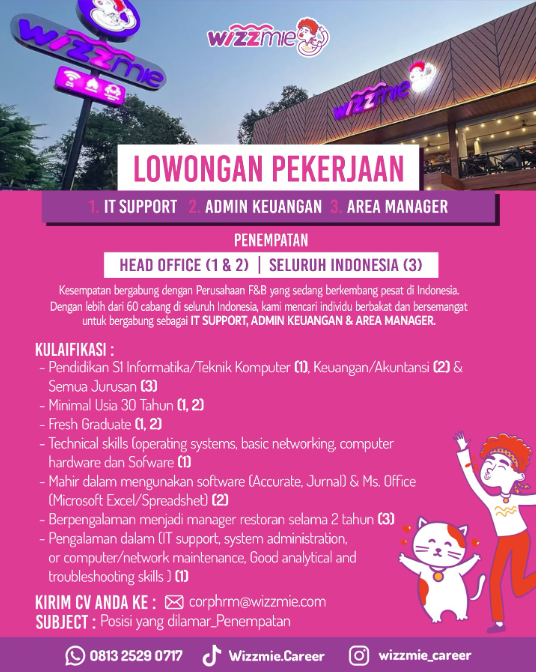 wizzmie

wizzmie

wizzmie

LOWONGAN PEKERJAAN

1. IT SUPPORT 2. ADMIN KEUANGAN 3. AREA MANAGER

PENEMPATAN

HEAD OFFICE (1 & 2) | SELURUH INDONESIA (3)

Kesempatan bergabung dengan Perusahaan F&B yang sedang berkembang pesat di Indonesia. Dengan lebih dari 60 cabang di seluruh Indonesia, kami mencari individu berbakat dan bersemangat untuk bergabung sebagai IT SUPPORT, ADMIN KEUANGAN & AREA MANAGER.

KULAIFIKASI :
- Pendidikan S1 Informatika/Teknik Komputer (1), Keuangan/Akuntansi (2) & Semua Jurusan (3)
- Minimal Usia 30 Tahun (1, 2)
- Fresh Graduate (1, 2)
- Technical skills (operating systems, basic networking, computer hardware dan Sofware (1)
- Mahir dalam mengunakan software (Accurate, Jurnal) & Ms. Office (Microsoft Excel/Spreadshet) (2)
- Berpengalaman menjadi manager restoran selama 2 tahun (3)
- Pengalaman dalam (IT support, system administration, or computer/network maintenance, Good analytical and troubleshooting skills ) (1)

KIRIM CV ANDA KE : corphrm@wizzmie.com
SUBJECT : Posisi yang dilamar_Penempatan

0813 2529 0717 Wizzmie.Career wizzmie_career